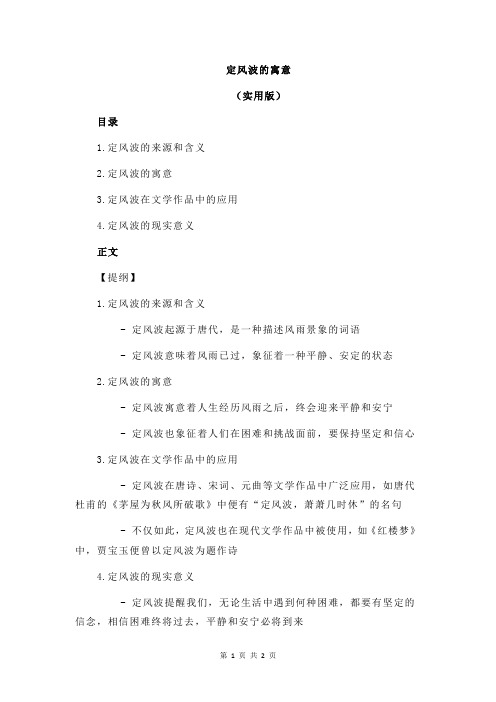 定风波的寓意

（实用版）

目录

1.定风波的来源和含义

2.定风波的寓意

3.定风波在文学作品中的应用

4.定风波的现实意义

正文

【提纲】

1.定风波的来源和含义

- 定风波起源于唐代，是一种描述风雨景象的词语

- 定风波意味着风雨已过，象征着一种平静、安定的状态

2.定风波的寓意

- 定风波寓意着人生经历风雨之后，终会迎来平静和安宁

- 定风波也象征着人们在困难和挑战面前，要保持坚定和信心

3.定风波在文学作品中的应用

- 定风波在唐诗、宋词、元曲等文学作品中广泛应用，如唐代杜甫的《茅屋为秋风所破歌》中便有“定风波，萧萧几时休”的名句

- 不仅如此，定风波也在现代文学作品中被使用，如《红楼梦》中，贾宝玉便曾以定风波为题作诗

4.定风波的现实意义

- 定风波提醒我们，无论生活中遇到何种困难，都要有坚定的信念，相信困难终将过去，平静和安宁必将到来

第 1 页 共 2 页